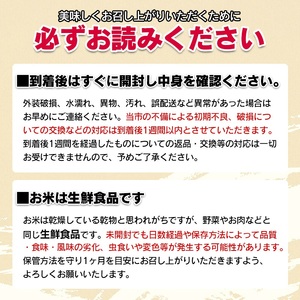 美味しくお召し上がりいただくために
必ずお読みください

■到着後はすぐに開封し中身を確認ください。

外装破損、水濡れ、異物、汚れ、誤配送など異常があった場合はお早めにご連絡ください。当市の不備による初期不良、破損についての交換などの対応は到着後1週間以内とさせていただきます。到着後1週間を経過したものについての返品・交換等の対応は一切お受けできませんので、予めご了承ください。

■お米は生鮮食品です

お米は乾燥している乾物と思われがちですが、野菜やお肉などと同じ生鮮食品です。未開封でも日数経過や保存方法によって品質・食味・風味の劣化、虫食いや変色等が発生する可能性があります。保管方法を守り1ヶ月を目安にお召し上がりいただきますよう、よろしくお願いいたします。